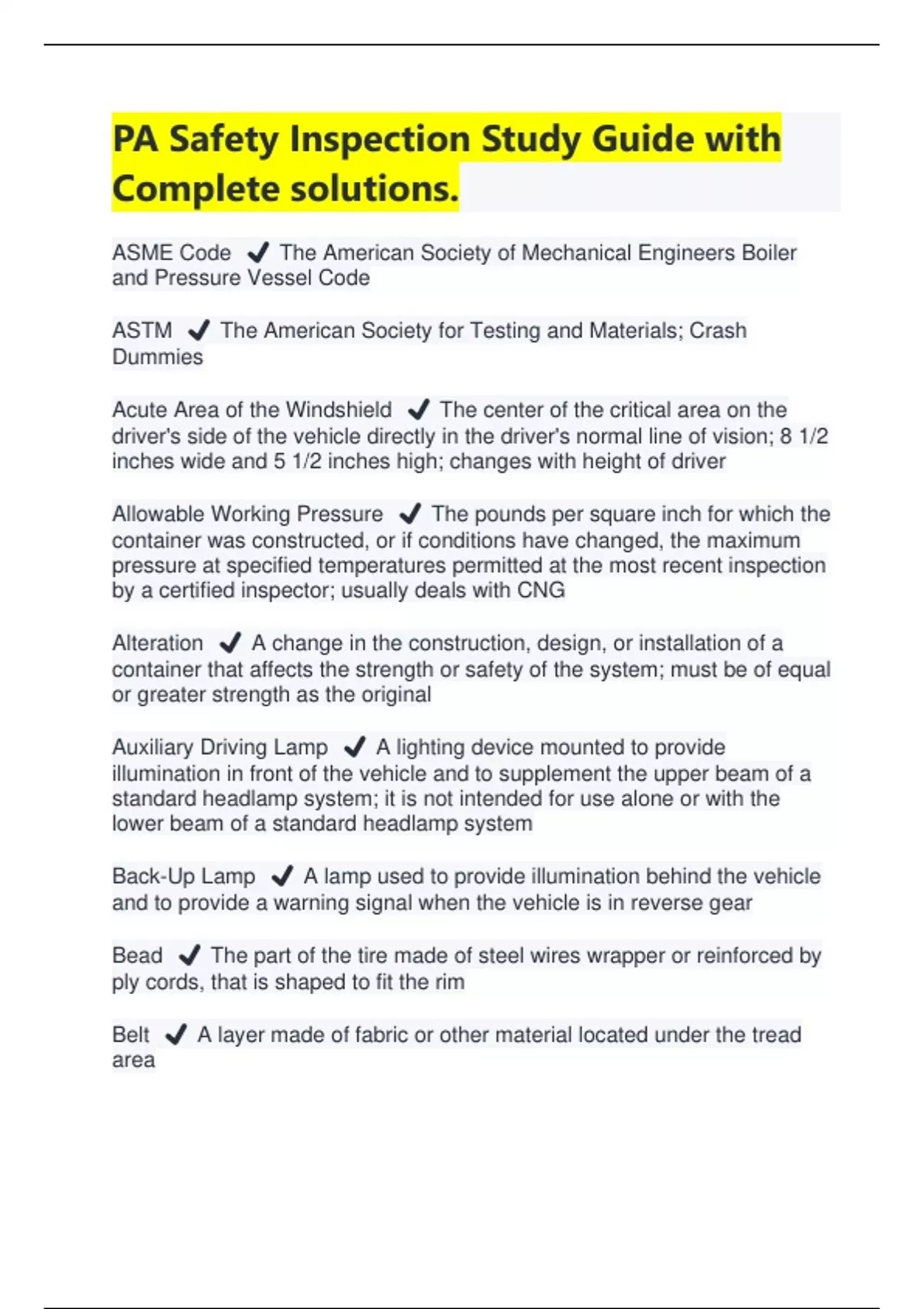 PA Safety Inspection Study Guide with Complete solutions.

ASME Code ✔ The American Society of Mechanical Engineers Boiler and Pressure Vessel Code

ASTM ✔ The American Society for Testing and Materials; Crash Dummies

Acute Area of the Windshield ✔ The center of the critical area on the driver's side of the vehicle directly in the driver's normal line of vision; 8 1/2 inches wide and 5 1/2 inches high; changes with height of driver

Allowable Working Pressure ✔ The pounds per square inch for which the container was constructed, or if conditions have changed, the maximum pressure at specified temperatures permitted at the most recent inspection by a certified inspector; usually deals with CNG

Alteration ✔ A change in the construction, design, or installation of a container that affects the strength or safety of the system; must be of equal or greater strength as the original

Auxiliary Driving Lamp ✔ A lighting device mounted to provide illumination in front of the vehicle and to supplement the upper beam of a standard headlamp system; it is not intended for use alone or with the lower beam of a standard headlamp system

Back-Up Lamp ✔ A lamp used to provide illumination behind the vehicle and to provide a warning signal when the vehicle is in reverse gear

Bead ✔ The part of the tire made of steel wires wrapper or reinforced by ply cords, that is shaped to fit the rim

Belt ✔ A layer made of fabric or other material located under the tread area